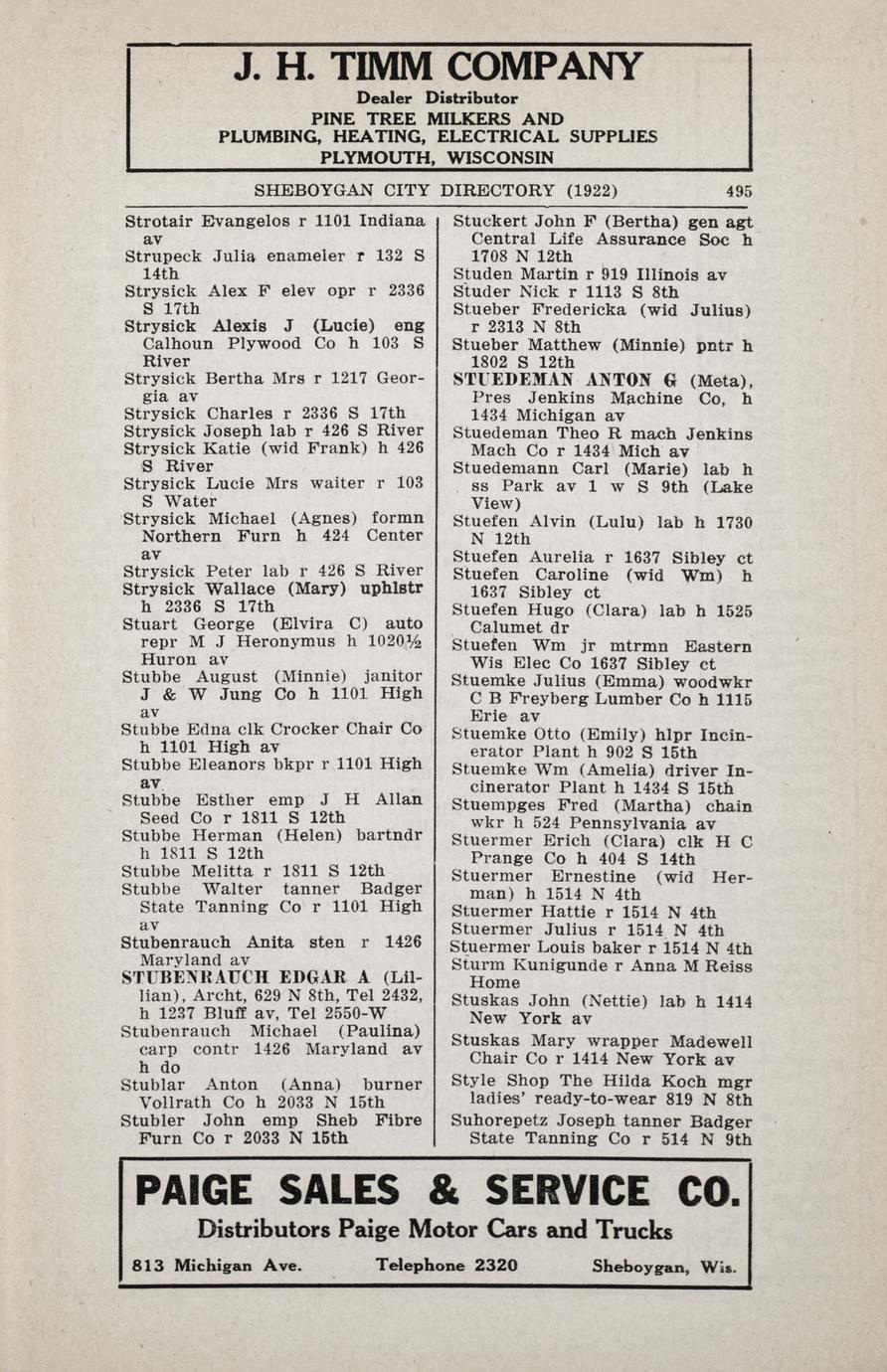 J. H. TIMM COMPANY
Dealer Distributor
PINE TREE MILKERS AND
PLUMBING, HEATING, ELECTRICAL SUPPLIES
PLYMOUTH, WISCONSIN

SHEBOYGAN CITY DIRECTORY (1922) 495

Strotair Evangelos r 1101 Indiana av
Strupeck Julia enameler r 132 S 14th
Strysick Alex F elev opr r 2336 S 17th
Strysick Alexis J (Lucie) eng Calhoun Plywood Co h 103 S River
Strysick Bertha Mrs r 1217 Georgia av
Strysick Charles r 2336 S 17th
Strysick Joseph lab r 426 S River
Strysick Katie (wid Frank) h 426 S River
Strysick Lucie Mrs waiter r 103 S Water
Strysick Michael (Agnes) formn Northern Furn h 424 Center av
Strysick Peter lab r 426 S River
Strysick Wallace (Mary) uphlstr h 2336 S 17th
Stuart George (Elvira C) auto repr M J Heronymus h 1020½ Huron av
Stubbe August (Minnie) janitor J & W Jung Co h 1101 High av
Stubbe Edna clk Crocker Chair Co h 1101 High av
Stubbe Eleanors bkpr r 1101 High av
Stubbe Esther emp J H Allan Seed Co r 1811 S 12th
Stubbe Herman (Helen) bartndr h 1811 S 12th
Stubbe Melitta r 1811 S 12th
Stubbe Walter tanner Badger State Tanning Co r 1101 High av
Stubenrauch Anita sten r 1426 Maryland av
STUBENRAUCH EDGAR A (Lillian), Archt, 629 N 8th, Tel 2432, h 1237 Bluff av, Tel 2550-W
Stubenrauch Michael (Paulina) carp contr 1426 Maryland av h do
Stublar Anton (Anna) burner Vollrath Co h 2033 N 15th
Stubler John emp Sheb Fibre Furn Co r 2033 N 15th

Stuckert John F (Bertha) gen agt Central Life Assurance Soc h 1708 N 12th
Studen Martin r 919 Illinois av
Studer Nick r 1113 S 8th
Stueber Fredericka (wid Julius) r 2313 N 8th
Stueber Matthew (Minnie) pntr h 1802 S 12th
STUEDEMAN ANTON G (Meta), Pres Jenkins Machine Co, h 1434 Michigan av
Stuedeman Theo R mach Jenkins Mach Co r 1434 Mich av
Stuedemann Carl (Marie) lab h ss Park av 1 w S 9th (Lake View)
Stuefen Alvin (Lulu) lab h 1730 N 12th
Stuefen Aurelia r 1637 Sibley ct
Stuefen Caroline (wid Wm) h 1637 Sibley ct
Stuefen Hugo (Clara) lab h 1525 Calumet dr
Stuefen Wm jr mtrmn Eastern Wis Elec Co 1637 Sibley ct
Stuemke Julius (Emma) woodwkr C B Freyberg Lumber Co h 1115 Erie av
Stuemke Otto (Emily) hlpr Incinerator Plant h 902 S 15th
Stuemke Wm (Amelia) driver Incinerator Plant h 1434 S 15th
Stuempges Fred (Martha) chain wkr h 524 Pennsylvania av
Stuermer Erich (Clara) clk H C Prange Co h 404 S 14th
Stuermer Ernestine (wid Herman) h 1514 N 4th
Stuermer Hattie r 1514 N 4th
Stuermer Julius r 1514 N 4th
Stuermer Louis baker r 1514 N 4th
Sturm Kunigunde r Anna M Reiss Home
Stuskas John (Nettie) lab h 1414 New York av
Stuskas Mary wrapper Madewell Chair Co r 1414 New York av
Style Shop The Hilda Koch mgr ladies' ready-to-wear 819 N 8th
Suhorepetz Joseph tanner Badger State Tanning Co r 514 N 9th

PAIGE SALES & SERVICE CO.
Distributors Paige Motor Cars and Trucks
813 Michigan Ave. Telephone 2320 Sheboygan, Wis.